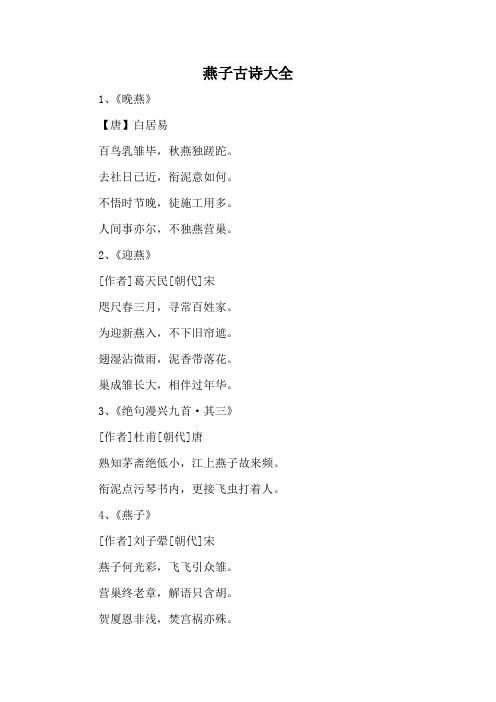 燕子古诗大全

1、《晚燕》

【唐】白居易

百鸟乳雏毕，秋燕独蹉跎。

去社日已近，衔泥意如何。

不悟时节晚，徒施工用多。

人间事亦尔，不独燕营巢。

2、《迎燕》

[作者]葛天民[朝代]宋

咫尺春三月，寻常百姓家。

为迎新燕入，不下旧帘遮。

翅湿沾微雨，泥香带落花。

巢成雏长大，相伴过年华。

3、《绝句漫兴九首·其三》

[作者]杜甫[朝代]唐

熟知茅斋绝低小，江上燕子故来频。

衔泥点污琴书内，更接飞虫打着人。

4、《燕子》

[作者]刘子翚[朝代]宋

燕子何光彩，飞飞引众雏。

营巢终老章，解语只含胡。

贺厦恩非浅，焚宫祸亦殊。